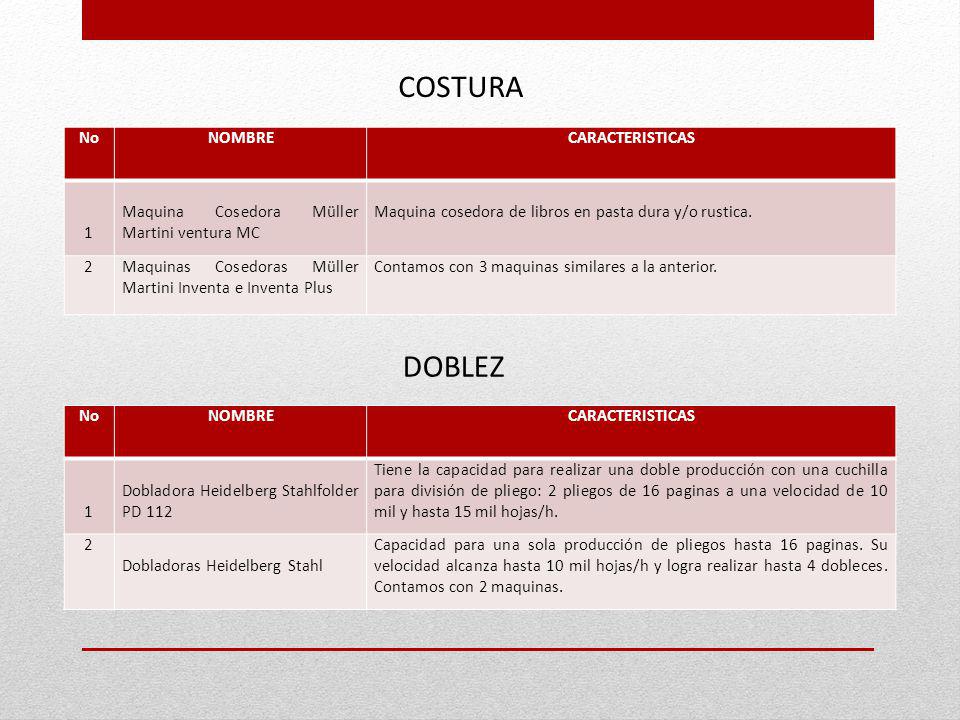 COSTURA

| No | NOMBRE | CARACTERISTICAS |
|---|---|---|
| 1 | Maquina Cosedora Müller Martini ventura MC | Maquina cosedora de libros en pasta dura y/o rustica. |
| 2 | Maquinas Cosedoras Müller Martini Inventa e Inventa Plus | Contamos con 3 maquinas similares a la anterior. |

DOBLEZ

| No | NOMBRE | CARACTERISTICAS |
|---|---|---|
| 1 | Dobladora Heidelberg Stahlfolder PD 112 | Tiene la capacidad para realizar una doble producción con una cuchilla para división de pliego: 2 pliegos de 16 paginas a una velocidad de 10 mil y hasta 15 mil hojas/h. |
| 2 | Dobladoras Heidelberg Stahl | Capacidad para una sola producción de pliegos hasta 16 paginas. Su velocidad alcanza hasta 10 mil hojas/h y logra realizar hasta 4 dobleces. Contamos con 2 maquinas. |